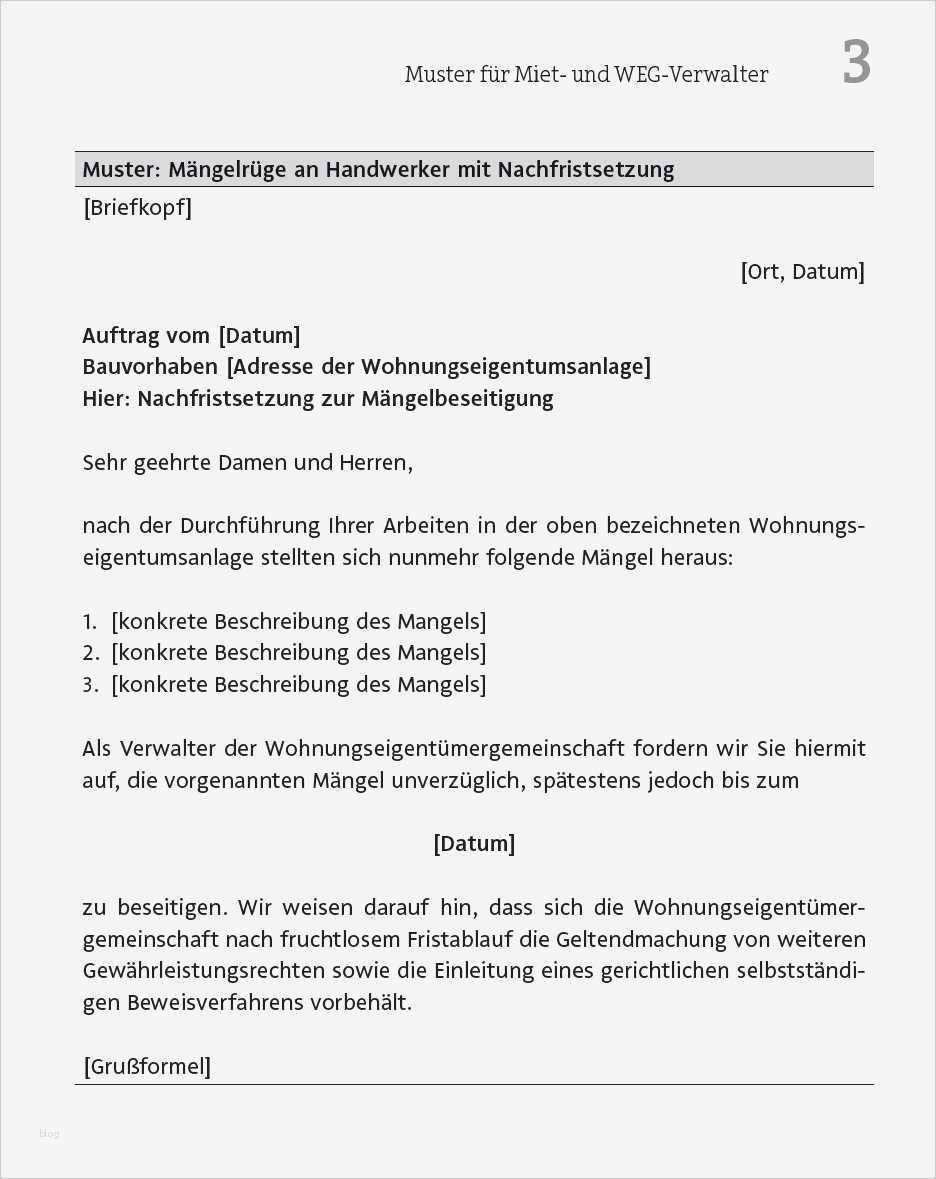 Muster für Miet- und WEG-Verwalter 3

Muster: Mängelrüge an Handwerker mit Nachfristsetzung

[Briefkopf]

[Ort, Datum]

Auftrag vom [Datum]
Bauvorhaben [Adresse der Wohnungseigentumsanlage]
Hier: Nachfristsetzung zur Mängelbeseitigung

Sehr geehrte Damen und Herren,

nach der Durchführung Ihrer Arbeiten in der oben bezeichneten Wohnungseigentumsanlage stellten sich nunmehr folgende Mängel heraus:

1. [konkrete Beschreibung des Mangels]
2. [konkrete Beschreibung des Mangels]
3. [konkrete Beschreibung des Mangels]

Als Verwalter der Wohnungseigentümergemeinschaft fordern wir Sie hiermit auf, die vorgenannten Mängel unverzüglich, spätestens jedoch bis zum

[Datum]

zu beseitigen. Wir weisen darauf hin, dass sich die Wohnungseigentümergemeinschaft nach fruchtlosem Fristablauf die Geltendmachung von weiteren Gewährleistungsrechten sowie die Einleitung eines gerichtlichen selbstständigen Beweisverfahrens vorbehält.

[Grußformel]

Blog